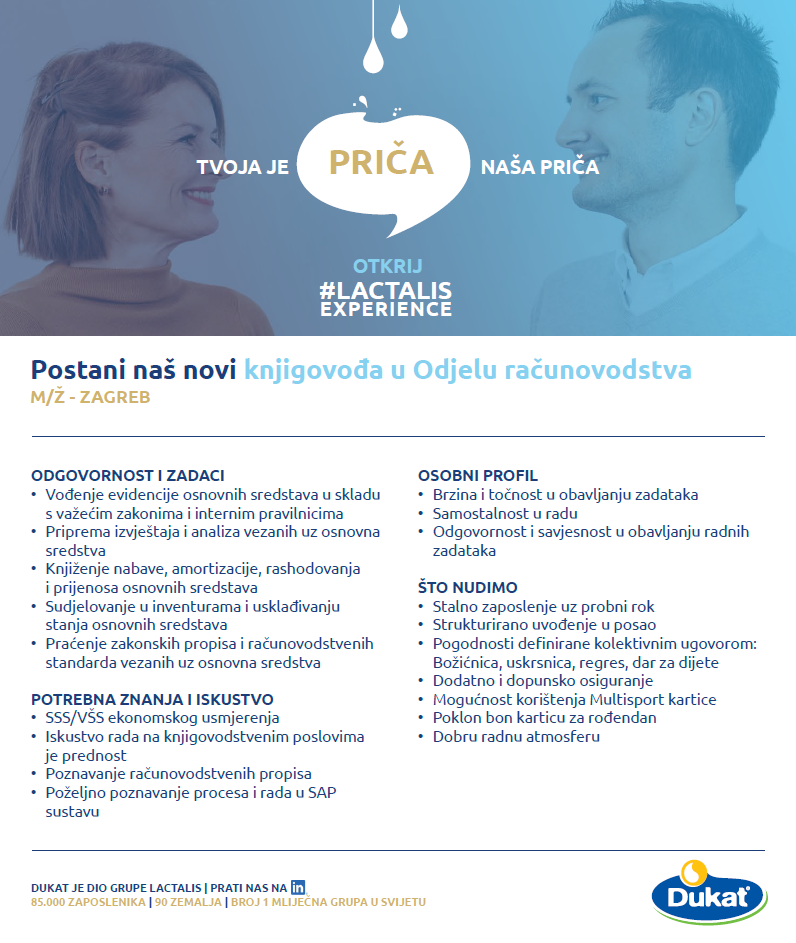 TVOJA JE PRIČA NAŠA PRIČA

OTKRIJ
#LACTALIS
EXPERIENCE

Postani naš novi knjigovođa u Odjelu računovodstva
M/Ž - ZAGREB

ODGOVORNOST I ZADACI
• Vođenje evidencije osnovnih sredstava u skladu s važećim zakonima i internim pravilnicima
• Priprema izvještaja i analiza vezanih uz osnovna sredstva
• Knjiženje nabave, amortizacije, rashodovanja i prijenosa osnovnih sredstava
• Sudjelovanje u inventurama i usklađivanju stanja osnovnih sredstava
• Praćenje zakonskih propisa i računovodstvenih standarda vezanih uz osnovna sredstva

POTREBNA ZNANJA I ISKUSTVO
• SSS/VŠS ekonomskog usmjerenja
• Iskustvo rada na knjigovodstvenim poslovima je prednost
• Poznavanje računovodstvenih propisa
• Poželjno poznavanje procesa i rada u SAP sustavu

OSOBNI PROFIL
• Brzina i točnost u obavljanju zadataka
• Samostalnost u radu
• Odgovornost i savjesnost u obavljanju radnih zadataka

ŠTO NUDIMO
• Stalno zaposlenje uz probni rok
• Strukturirano uvođenje u posao
• Pogodnosti definirane kolektivnim ugovorom: Božićnica, uskrsnica, regres, dar za dijete
• Dodatno i dopunsko osiguranje
• Mogućnost korištenja Multisport kartice
• Poklon bon karticu za rođendan
• Dobru radnu atmosferu

DUKAT JE DIO GRUPE LACTALIS | PRATI NAS NA in
85.000 ZAPOSLENIKA | 90 ZEMALJA | BROJ 1 MLIJEČNA GRUPA U SVIJETU

Dukat